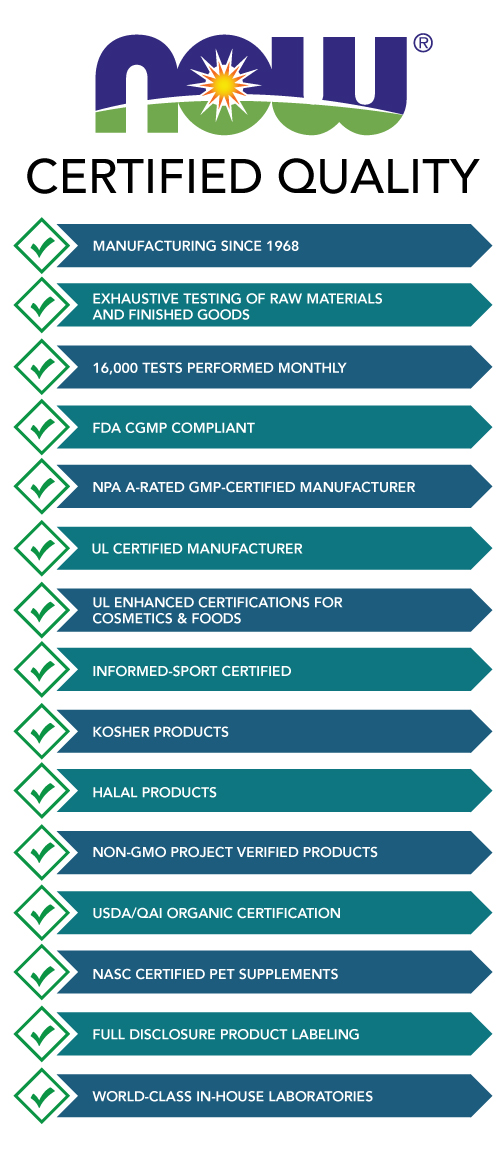 NOW®

CERTIFIED QUALITY

MANUFACTURING SINCE 1968

EXHAUSTIVE TESTING OF RAW MATERIALS AND FINISHED GOODS

16,000 TESTS PERFORMED MONTHLY

FDA CGMP COMPLIANT

NPA A-RATED GMP-CERTIFIED MANUFACTURER

UL CERTIFIED MANUFACTURER

UL ENHANCED CERTIFICATIONS FOR COSMETICS & FOODS

INFORMED-SPORT CERTIFIED

KOSHER PRODUCTS

HALAL PRODUCTS

NON-GMO PROJECT VERIFIED PRODUCTS

USDA/QAI ORGANIC CERTIFICATION

NASC CERTIFIED PET SUPPLEMENTS

FULL DISCLOSURE PRODUCT LABELING

WORLD-CLASS IN-HOUSE LABORATORIES